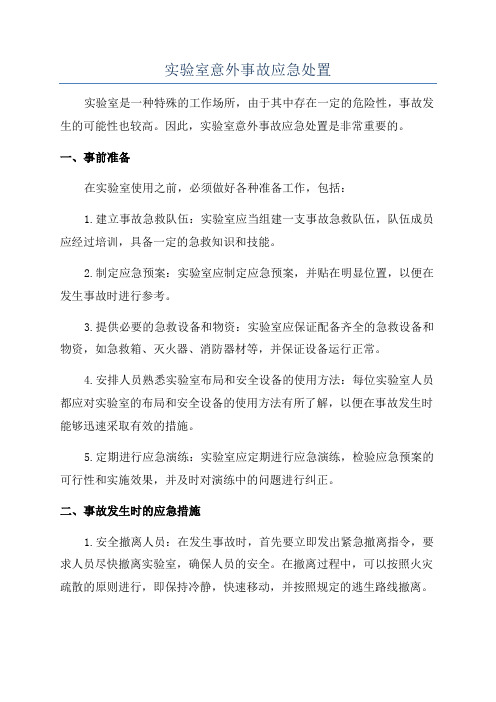 实验室意外事故应急处置

实验室是一种特殊的工作场所，由于其中存在一定的危险性，事故发生的可能性也较高。因此，实验室意外事故应急处置是非常重要的。

一、事前准备

在实验室使用之前，必须做好各种准备工作，包括：

1.建立事故急救队伍：实验室应当组建一支事故急救队伍，队伍成员应经过培训，具备一定的急救知识和技能。

2.制定应急预案：实验室应制定应急预案，并贴在明显位置，以便在发生事故时进行参考。

3.提供必要的急救设备和物资：实验室应保证配备齐全的急救设备和物资，如急救箱、灭火器、消防器材等，并保证设备运行正常。

4.安排人员熟悉实验室布局和安全设备的使用方法：每位实验室人员都应对实验室的布局和安全设备的使用方法有所了解，以便在事故发生时能够迅速采取有效的措施。

5.定期进行应急演练：实验室应定期进行应急演练，检验应急预案的可行性和实施效果，并及时对演练中的问题进行纠正。

二、事故发生时的应急措施

1.安全撤离人员：在发生事故时，首先要立即发出紧急撤离指令，要求人员尽快撤离实验室，确保人员的安全。在撤离过程中，可以按照火灾疏散的原则进行，即保持冷静，快速移动，并按照规定的逃生路线撤离。